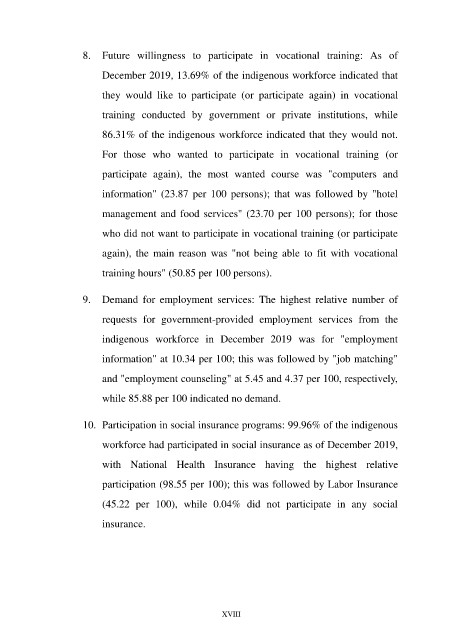 8. Future willingness to participate in vocational training: As of December 2019, 13.69% of the indigenous workforce indicated that they would like to participate (or participate again) in vocational training conducted by government or private institutions, while 86.31% of the indigenous workforce indicated that they would not. For those who wanted to participate in vocational training (or participate again), the most wanted course was "computers and information" (23.87 per 100 persons); that was followed by "hotel management and food services" (23.70 per 100 persons); for those who did not want to participate in vocational training (or participate again), the main reason was "not being able to fit with vocational training hours" (50.85 per 100 persons).

9. Demand for employment services: The highest relative number of requests for government-provided employment services from the indigenous workforce in December 2019 was for "employment information" at 10.34 per 100; this was followed by "job matching" and "employment counseling" at 5.45 and 4.37 per 100, respectively, while 85.88 per 100 indicated no demand.

10. Participation in social insurance programs: 99.96% of the indigenous workforce had participated in social insurance as of December 2019, with National Health Insurance having the highest relative participation (98.55 per 100); this was followed by Labor Insurance (45.22 per 100), while 0.04% did not participate in any social insurance.

XVIII